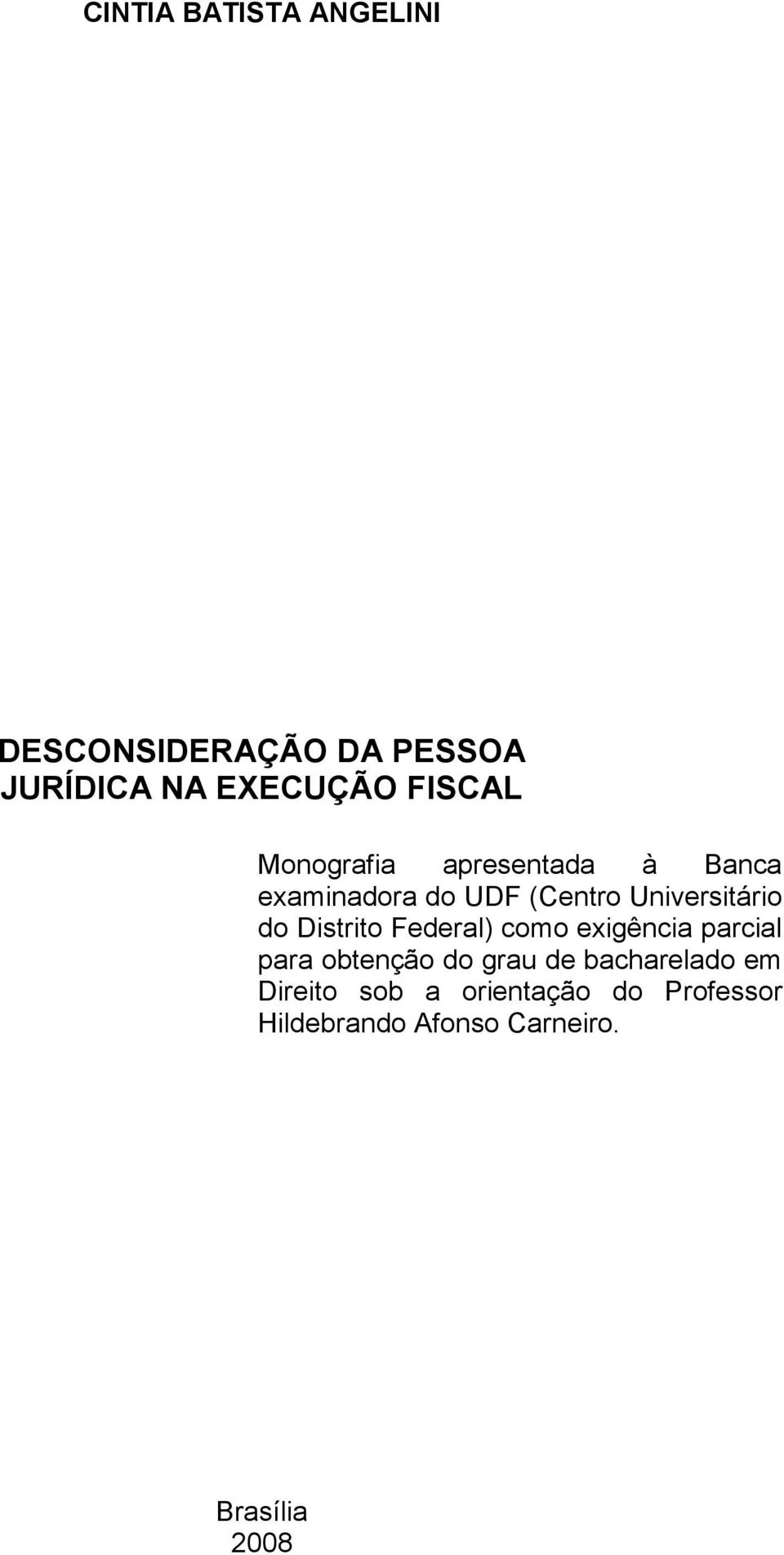 CINTIA BATISTA ANGELINI

DESCONSIDERAÇÃO DA PESSOA JURÍDICA NA EXECUÇÃO FISCAL

Monografia apresentada à Banca examinadora do UDF (Centro Universitário do Distrito Federal) como exigência parcial para obtenção do grau de bacharelado em Direito sob a orientação do Professor Hildebrando Afonso Carneiro.

Brasília
2008